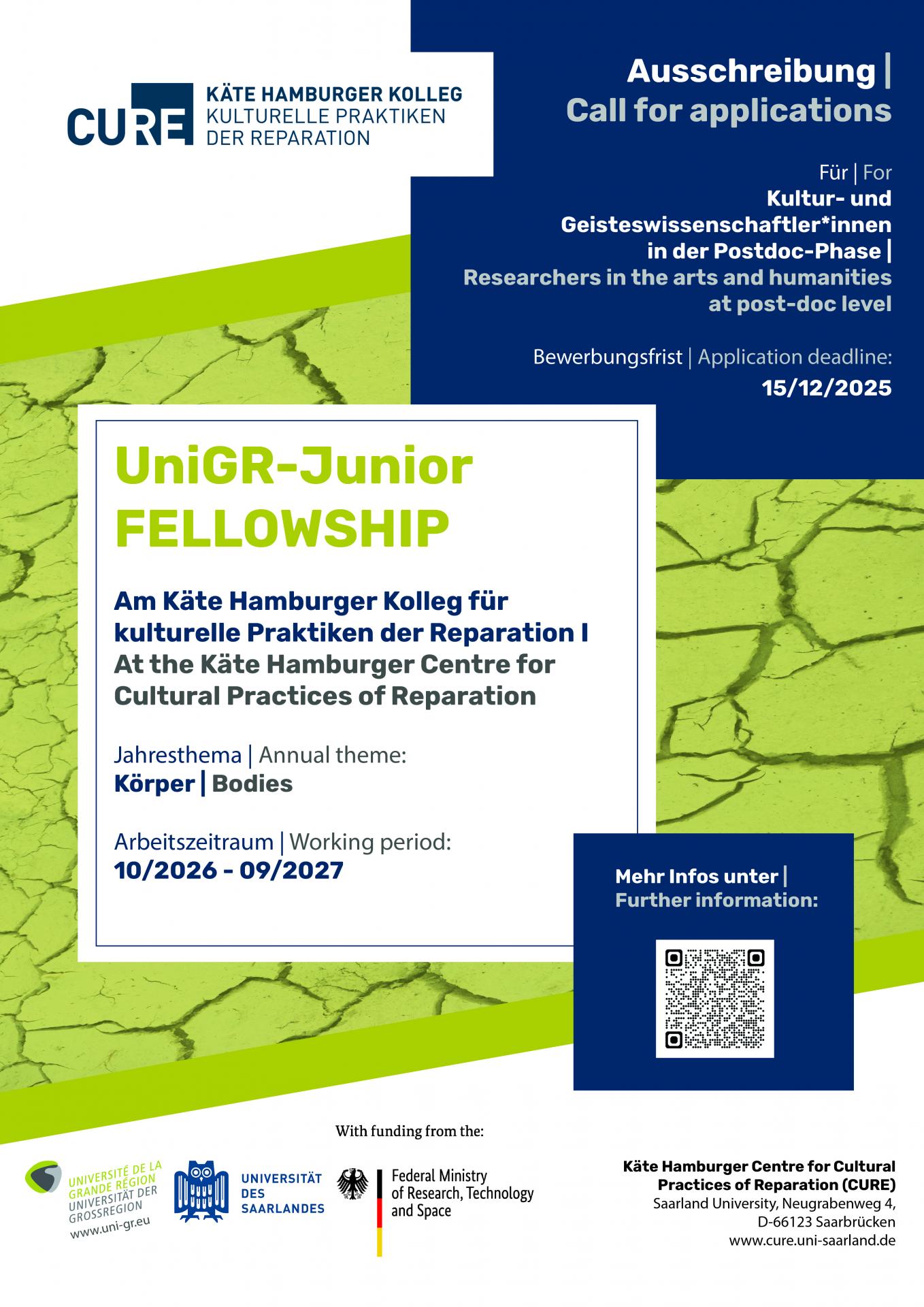 CURE KÄTE HAMBURGER KOLLEG KULTURELLE PRAKTIKEN DER REPARATION

Ausschreibung | Call for applications

Für | For Kultur- und Geisteswissenschaftler*innen in der Postdoc-Phase | Researchers in the arts and humanities at post-doc level

Bewerbungsfrist | Application deadline: 15/12/2025

UniGR-Junior FELLOWSHIP

Am Käte Hamburger Kolleg für kulturelle Praktiken der Reparation I At the Käte Hamburger Centre for Cultural Practices of Reparation

Jahresthema | Annual theme: Körper | Bodies

Arbeitszeitraum | Working period: 10/2026 - 09/2027

Mehr Infos unter | Further information:

With funding from the:

UNIVERSITÉ DE LA GRANDE RÉGION UNIVERSITÄT DER GROSSREGION www.uni-gr.eu

UNIVERSITÄT DES SAARLANDES

Federal Ministry of Research, Technology and Space

Käte Hamburger Centre for Cultural Practices of Reparation (CURE)
Saarland University, Neugrabenweg 4,
D-66123 Saarbrücken
www.cure.uni-saarland.de